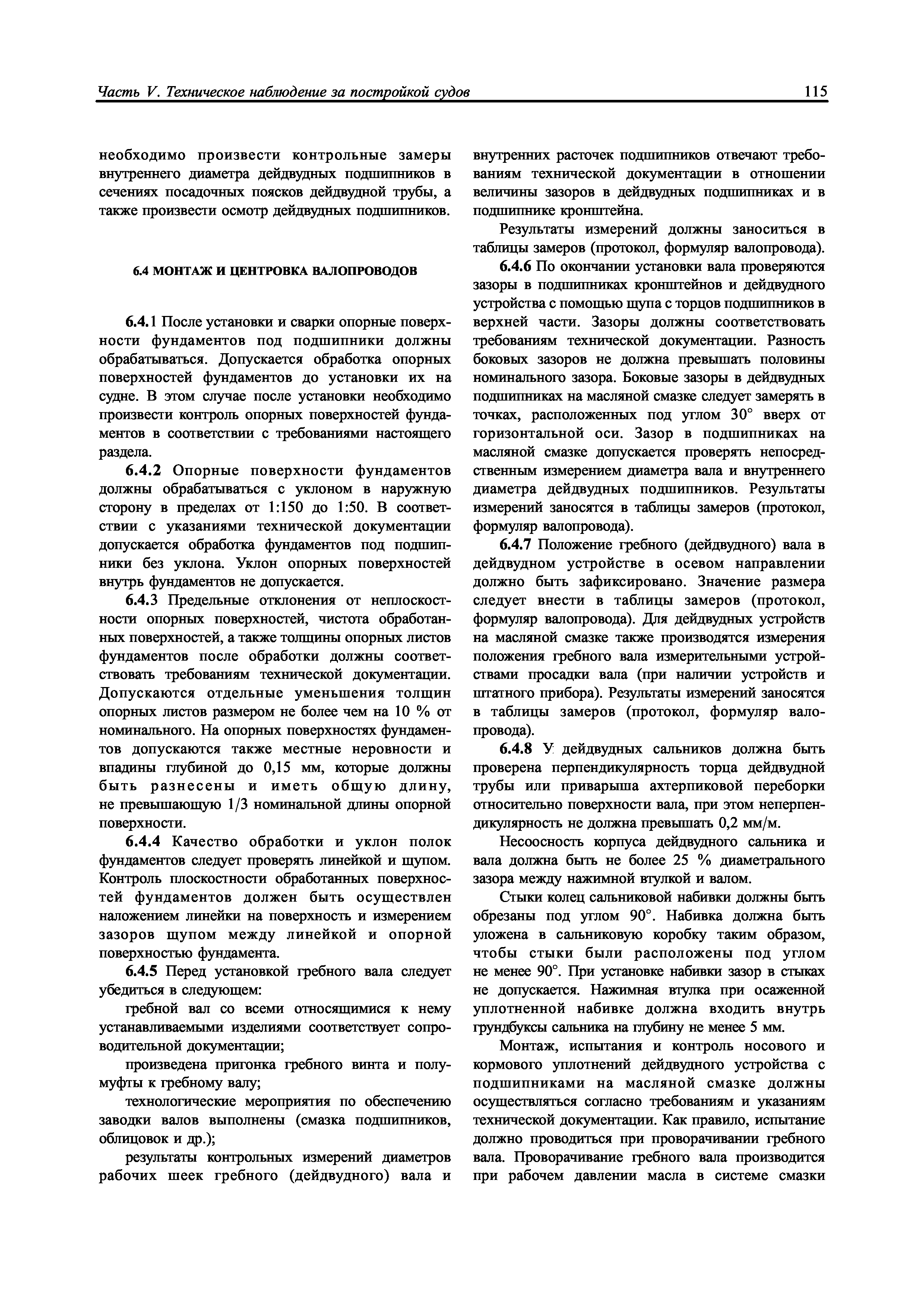 Часть V. Техническое наблюдение за постройкой судов

115

необходимо произвести контрольные замеры внутреннего диаметра дейдвудных подшипников в сечениях посадочных поясков дейдвудной трубы, а также произвести осмотр дейдвудных подшипников.

6.4 МОНТАЖ И ЦЕНТРОВКА ВАЛОПРОВОДОВ

6.4.1 После установки и сварки опорные поверхности фундаментов под подшипники должны обрабатываться. Допускается обработка опорных поверхностей фундаментов до установки их на судне. В этом случае после установки необходимо произвести контроль опорных поверхностей фундаментов в соответствии с требованиями настоящего раздела.

6.4.2 Опорные поверхности фундаментов должны обрабатываться с уклоном в наружную сторону в пределах от 1:150 до 1:50. В соответствии с указаниями технической документации допускается обработка фундаментов под подшипники без уклона. Уклон опорных поверхностей внутрь фундаментов не допускается.

6.4.3 Предельные отклонения от неплоскостности опорных поверхностей, чистота обработанных поверхностей, а также толщины опорных листов фундаментов после обработки должны соответствовать требованиям технической документации. Допускаются отдельные уменьшения толщин опорных листов размером не более чем на 10 % от номинального. На опорных поверхностях фундаментов допускаются также местные неровности и впадины глубиной до 0,15 мм, которые должны быть разнесены и иметь общую длину, не превышающую 1/3 номинальной длины опорной поверхности.

6.4.4 Качество обработки и уклон полок фундаментов следует проверять линейкой и щупом. Контроль плоскостности обработанных поверхностей фундаментов должен быть осуществлен наложением линейки на поверхность и измерением зазоров щупом между линейкой и опорной поверхностью фундамента.

6.4.5 Перед установкой гребного вала следует убедиться в следующем:

гребной вал со всеми относящимися к нему устанавливаемыми изделиями соответствует сопроводительной документации;

произведена пригонка гребного винта и полумуфты к гребному валу;

технологические мероприятия по обеспечению заводки валов выполнены (смазка подшипников, облицовок и др.);

результаты контрольных измерений диаметров рабочих шеек гребного (дейдвудного) вала и внутренних расточек подшипников отвечают требованиям технической документации в отношении величины зазоров в дейдвудных подшипниках и в подшипнике кронштейна.

Результаты измерений должны заноситься в таблицы замеров (протокол, формуляр валопровода).

6.4.6 По окончании установки вала проверяются зазоры в подшипниках кронштейнов и дейдвудного устройства с помощью щупа с торцов подшипников в верхней части. Зазоры должны соответствовать требованиям технической документации. Разность боковых зазоров не должна превышать половины номинального зазора. Боковые зазоры в дейдвудных подшипниках на масляной смазке следует замерять в точках, расположенных под углом 30° вверх от горизонтальной оси. Зазор в подшипниках на масляной смазке допускается проверять непосредственным измерением диаметра вала и внутреннего диаметра дейдвудных подшипников. Результаты измерений заносятся в таблицы замеров (протокол, формуляр валопровода).

6.4.7 Положение гребного (дейдвудного) вала в дейдвудном устройстве в осевом направлении должно быть зафиксировано. Значение размера следует внести в таблицы замеров (протокол, формуляр валопровода). Для дейдвудных устройств на масляной смазке также производятся измерения положения гребного вала измерительными устройствами просадки вала (при наличии устройств и штатного прибора). Результаты измерений заносятся в таблицы замеров (протокол, формуляр валопровода).

6.4.8 У дейдвудных сальников должна быть проверена перпендикулярность торца дейдвудной трубы или приварыша ахтерпиковой переборки относительно поверхности вала, при этом неперпендикулярность не должна превышать 0,2 мм/м.

Несоосность корпуса дейдвудного сальника и вала должна быть не более 25 % диаметрального зазора между нажимной втулкой и валом.

Стыки колец сальниковой набивки должны быть обрезаны под углом 90°. Набивка должна быть уложена в сальниковую коробку таким образом, чтобы стыки были расположены под углом не менее 90°. При установке набивки зазор в стыках не допускается. Нажимная втулка при осаженной уплотненной набивке должна входить внутрь грундбуксы сальника на глубину не менее 5 мм.

Монтаж, испытания и контроль носового и кормового уплотнений дейдвудного устройства с подшипниками на масляной смазке должны осуществляться согласно требованиям и указаниям технической документации. Как правило, испытание должно проводиться при проворачивании гребного вала. Проворачивание гребного вала производится при рабочем давлении масла в системе смазки